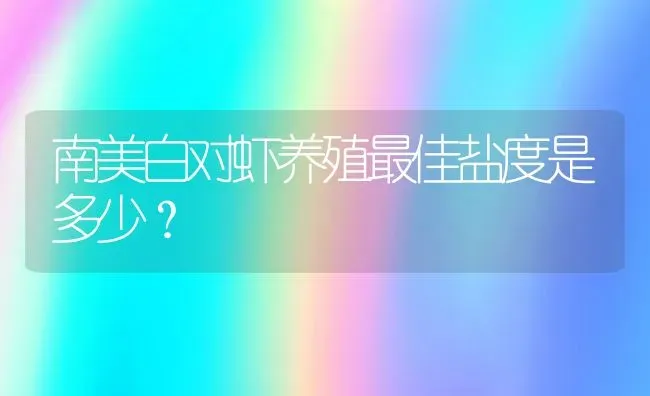 南美白对虾养殖最佳盐度是多少？